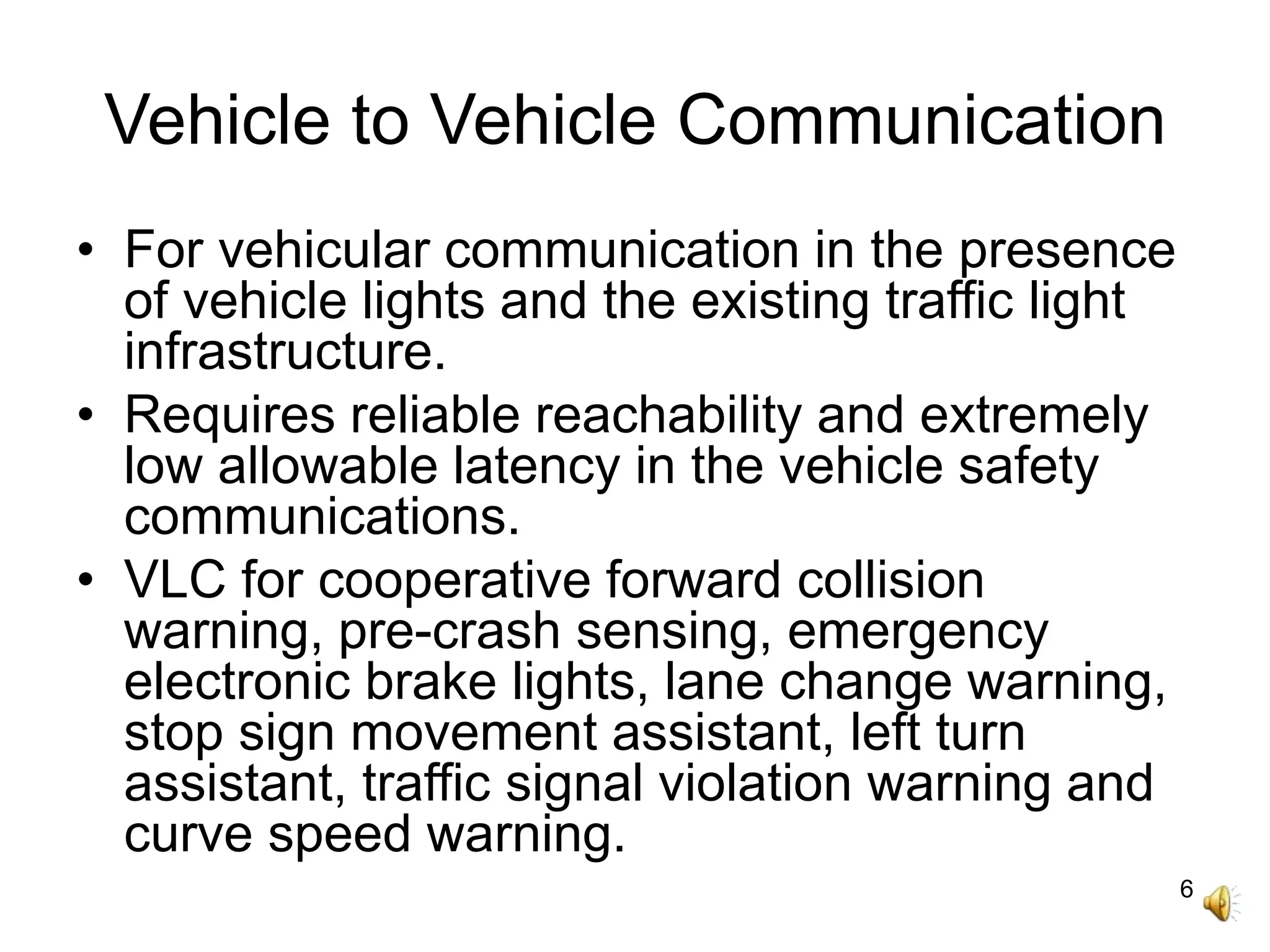 Vehicle to Vehicle Communication

• For vehicular communication in the presence of vehicle lights and the existing traffic light infrastructure.
• Requires reliable reachability and extremely low allowable latency in the vehicle safety communications.
• VLC for cooperative forward collision warning, pre-crash sensing, emergency electronic brake lights, lane change warning, stop sign movement assistant, left turn assistant, traffic signal violation warning and curve speed warning.

6